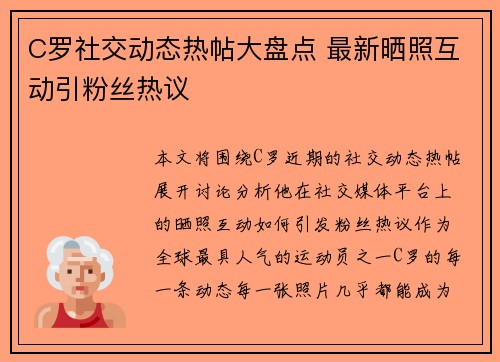 C罗社交动态热帖大盘点 最新晒照互动引粉丝热议

本文将围绕C罗近期的社交动态热帖展开讨论分析他在社交媒体平台上的晒照互动如何引发粉丝热议作为全球最具人气的运动员之一C罗的每一条动态每一张照片几乎都能成为